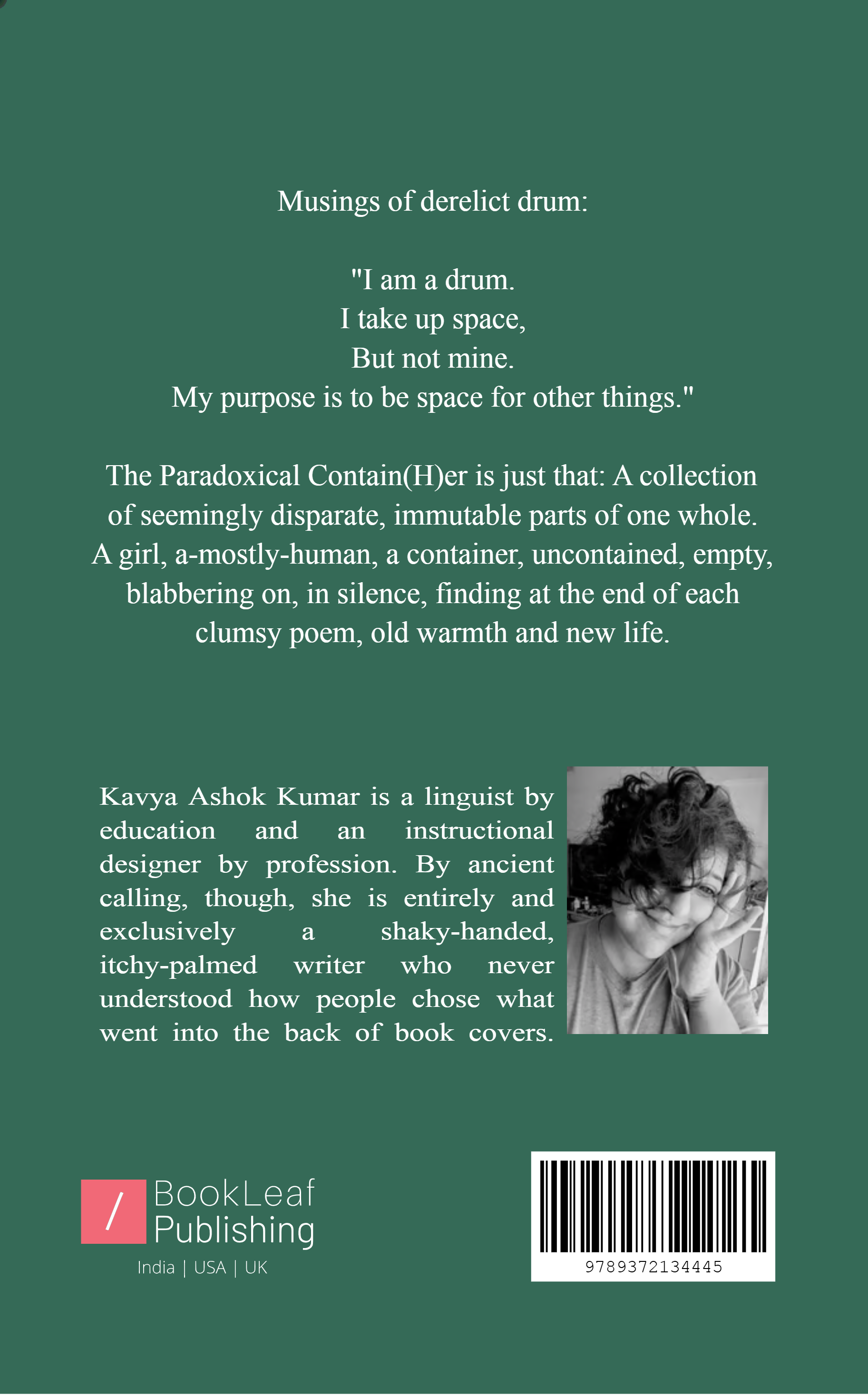 Musings of derelict drum:

"I am a drum.
I take up space,
But not mine.
My purpose is to be space for other things."

The Paradoxical Contain(H)er is just that: A collection of seemingly disparate, immutable parts of one whole. A girl, a-mostly-human, a container, uncontained, empty, blabbering on, in silence, finding at the end of each clumsy poem, old warmth and new life.

Kavya Ashok Kumar is a linguist by education and an instructional designer by profession. By ancient calling, though, she is entirely and exclusively a shaky-handed, itchy-palmed writer who never understood how people chose what went into the back of book covers.

/ BookLeaf Publishing
India | USA | UK

9789372134445